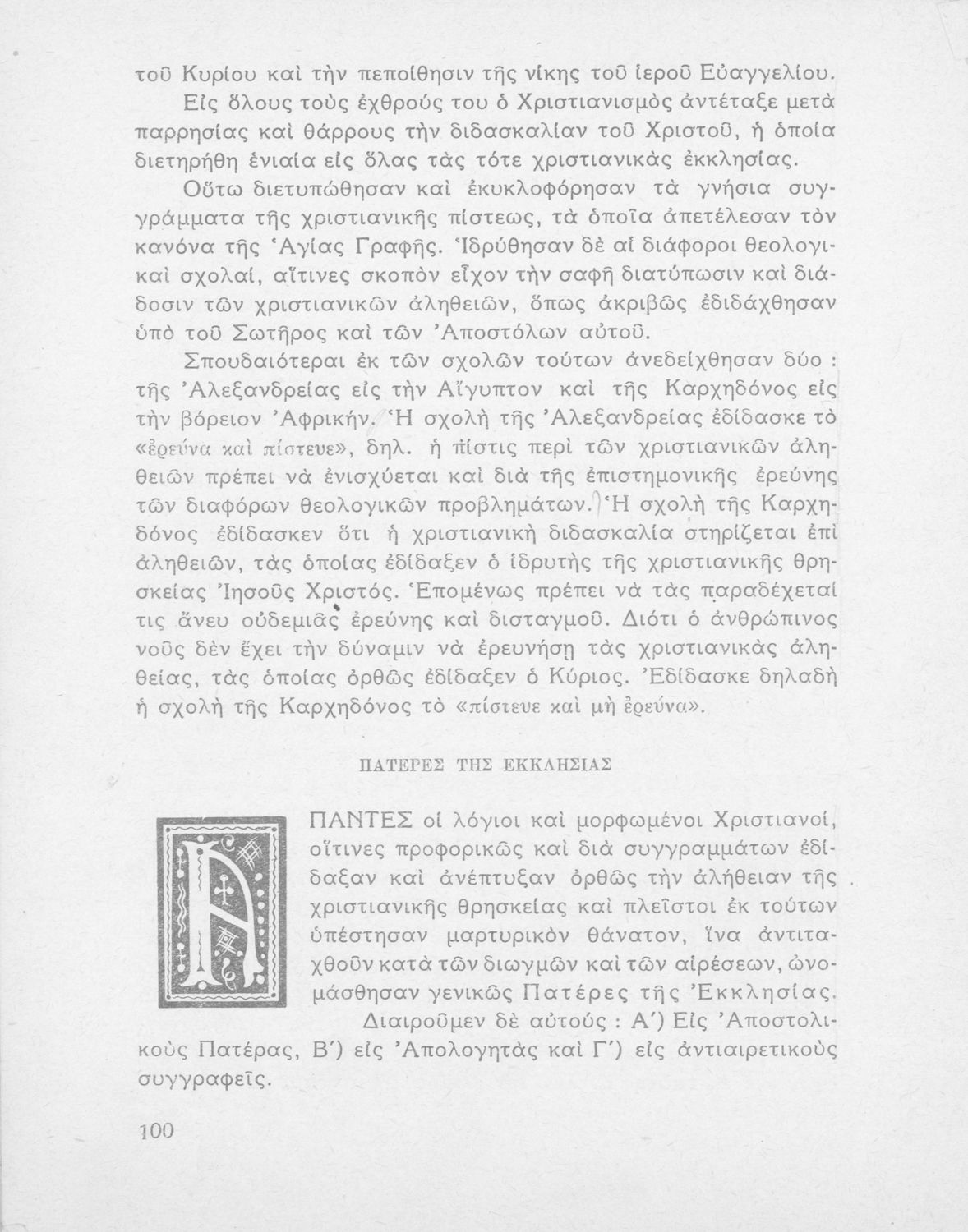 τοῦ Κυρίου καὶ τὴν πεποίθησιν τῆς νίκης τοῦ ἱεροῦ Εὐαγγελίου.

Εἰς ὅλους τοὺς ἐχθρούς του ὁ Χριστιανισμὸς ἀντέταξε μετὰ παρρησίας καὶ θάρρους τὴν διδασκαλίαν τοῦ Χριστοῦ, ἡ ὁποία διετηρήθη ἑνιαία εἰς ὅλας τὰς τότε χριστιανικὰς ἐκκλησίας.

Οὕτω διετυπώθησαν καὶ ἐκυκλοφόρησαν τὰ γνήσια συγγράμματα τῆς χριστιανικῆς πίστεως, τὰ ὁποῖα ἀπετέλεσαν τὸν κανόνα τῆς Ἁγίας Γραφῆς. Ἱδρύθησαν δὲ αἱ διάφοροι θεολογικαὶ σχολαί, αἵτινες σκοπὸν εἶχον τὴν σαφῆ διατύπωσιν καὶ διάδοσιν τῶν χριστιανικῶν ἀληθειῶν, ὅπως ἀκριβῶς ἐδιδάχθησαν ὑπὸ τοῦ Σωτῆρος καὶ τῶν Ἀποστόλων αὐτοῦ.

Σπουδαιότεραι ἐκ τῶν σχολῶν τούτων ἀνεδείχθησαν δύο : τῆς Ἀλεξανδρείας εἰς τὴν Αἴγυπτον καὶ τῆς Καρχηδόνος εἰς τὴν βόρειον Ἀφρικήν. Ἡ σχολὴ τῆς Ἀλεξανδρείας ἐδίδασκε τὸ «ἐρεύνα καὶ πίστευε», δηλ. ἡ πίστις περὶ τῶν χριστιανικῶν ἀληθειῶν πρέπει νὰ ἐνισχύεται καὶ διὰ τῆς ἐπιστημονικῆς ἐρεύνης τῶν διαφόρων θεολογικῶν προβλημάτων. Ἡ σχολὴ τῆς Καρχηδόνος ἐδίδασκεν ὅτι ἡ χριστιανικὴ διδασκαλία στηρίζεται ἐπὶ ἀληθειῶν, τὰς ὁποίας ἐδίδαξεν ὁ ἱδρυτὴς τῆς χριστιανικῆς θρησκείας Ἰησοῦς Χριστός. Ἑπομένως πρέπει νὰ τὰς παραδέχεταί τις ἄνευ οὐδεμιᾶς ἐρεύνης καὶ δισταγμοῦ. Διότι ὁ ἀνθρώπινος νοῦς δὲν ἔχει τὴν δύναμιν νὰ ἐρευνήσῃ τὰς χριστιανικὰς ἀληθείας, τὰς ὁποίας ὀρθῶς ἐδίδαξεν ὁ Κύριος. Ἐδίδασκε δηλαδὴ ἡ σχολὴ τῆς Καρχηδόνος τὸ «πίστευε καὶ μὴ ἐρεύνα».

ΠΑΤΕΡΕΣ ΤΗΣ ΕΚΚΛΗΣΙΑΣ

ΠΑΝΤΕΣ οἱ λόγιοι καὶ μορφωμένοι Χριστιανοί, οἵτινες προφορικῶς καὶ διὰ συγγραμμάτων ἐδίδαξαν καὶ ἀνέπτυξαν ὀρθῶς τὴν ἀλήθειαν τῆς χριστιανικῆς θρησκείας καὶ πλεῖστοι ἐκ τούτων ὑπέστησαν μαρτυρικὸν θάνατον, ἵνα ἀντιταχθοῦν κατὰ τῶν διωγμῶν καὶ τῶν αἱρέσεων, ὠνομάσθησαν γενικῶς Πατέρες τῆς Ἐκκλησίας.

Διαιροῦμεν δὲ αὐτούς : Α΄) Εἰς Ἀποστολικοὺς Πατέρας, Β΄) εἰς Ἀπολογητὰς καὶ Γ΄) εἰς ἀντιαιρετικοὺς συγγραφεῖς.

100